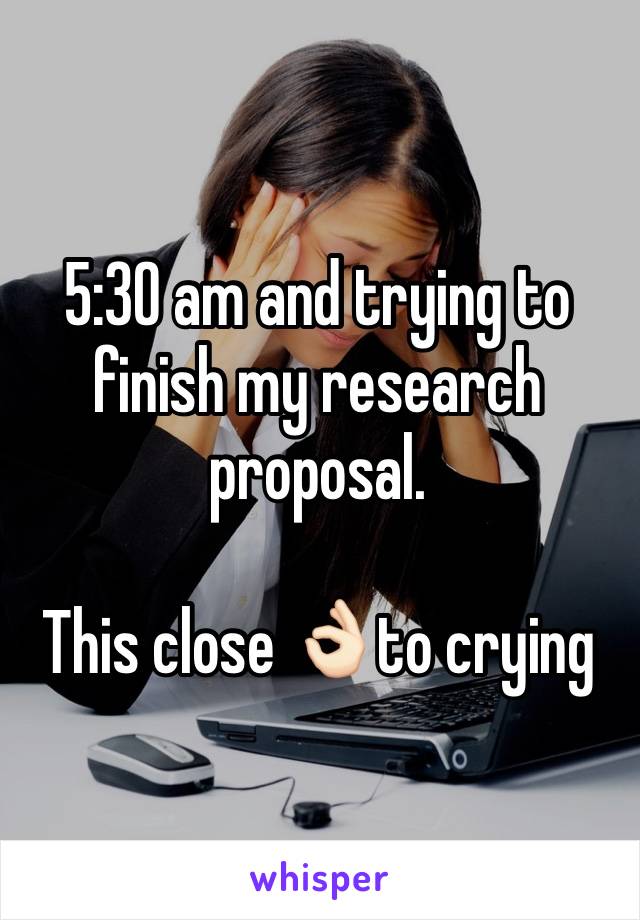 5:30 am and trying to finish my research proposal.

This close 👌🏻 to crying

whisper